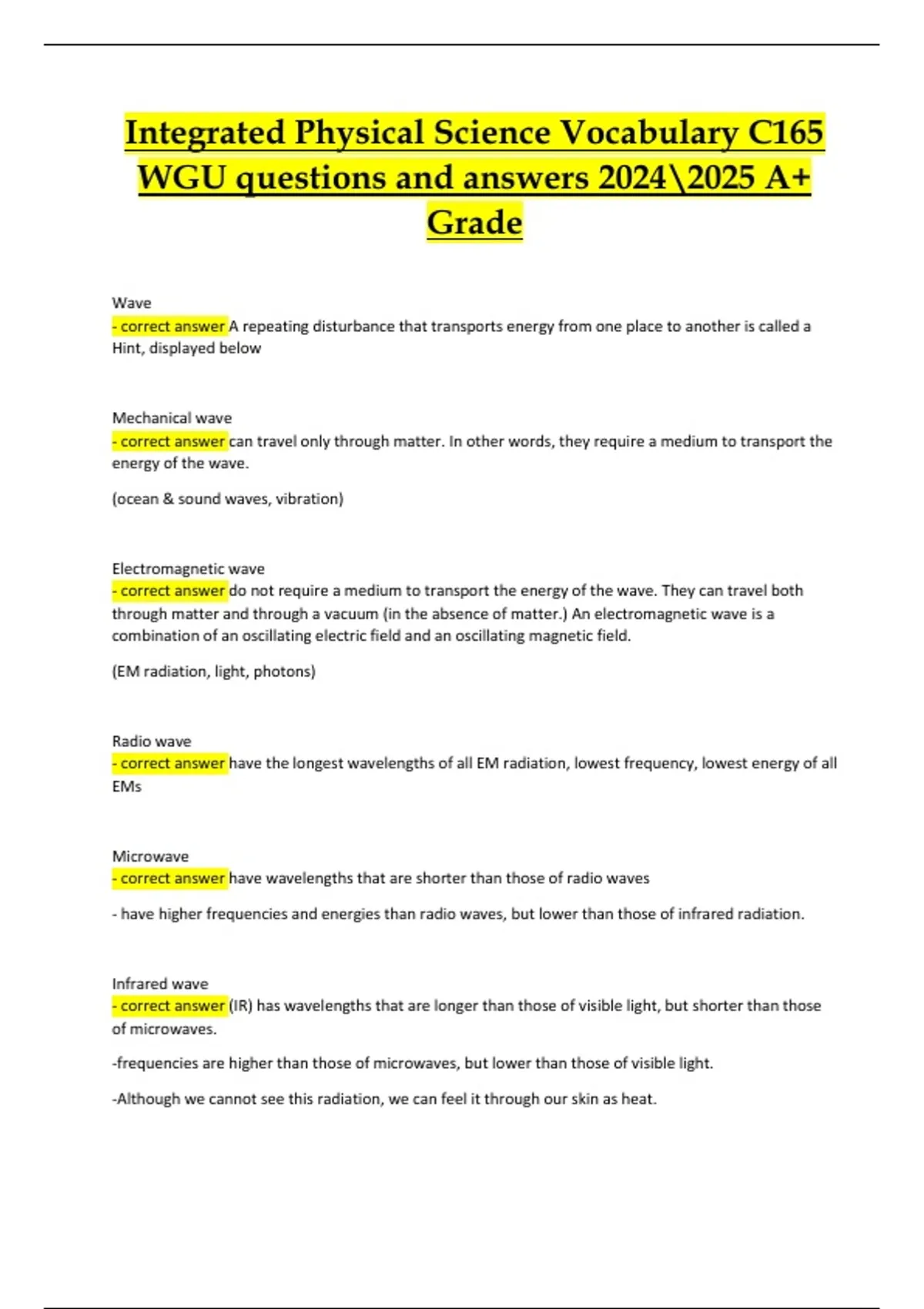 Integrated Physical Science Vocabulary C165 WGU questions and answers 2024\2025 A+ Grade

Wave
- correct answer A repeating disturbance that transports energy from one place to another is called a Hint, displayed below

Mechanical wave
- correct answer can travel only through matter. In other words, they require a medium to transport the energy of the wave.

(ocean & sound waves, vibration)

Electromagnetic wave
- correct answer do not require a medium to transport the energy of the wave. They can travel both through matter and through a vacuum (in the absence of matter.) An electromagnetic wave is a combination of an oscillating electric field and an oscillating magnetic field.

(EM radiation, light, photons)

Radio wave
- correct answer have the longest wavelengths of all EM radiation, lowest frequency, lowest energy of all EMs

Microwave
- correct answer have wavelengths that are shorter than those of radio waves

- have higher frequencies and energies than radio waves, but lower than those of infrared radiation.

Infrared wave
- correct answer (IR) has wavelengths that are longer than those of visible light, but shorter than those of microwaves.

-frequencies are higher than those of microwaves, but lower than those of visible light.

-Although we cannot see this radiation, we can feel it through our skin as heat.